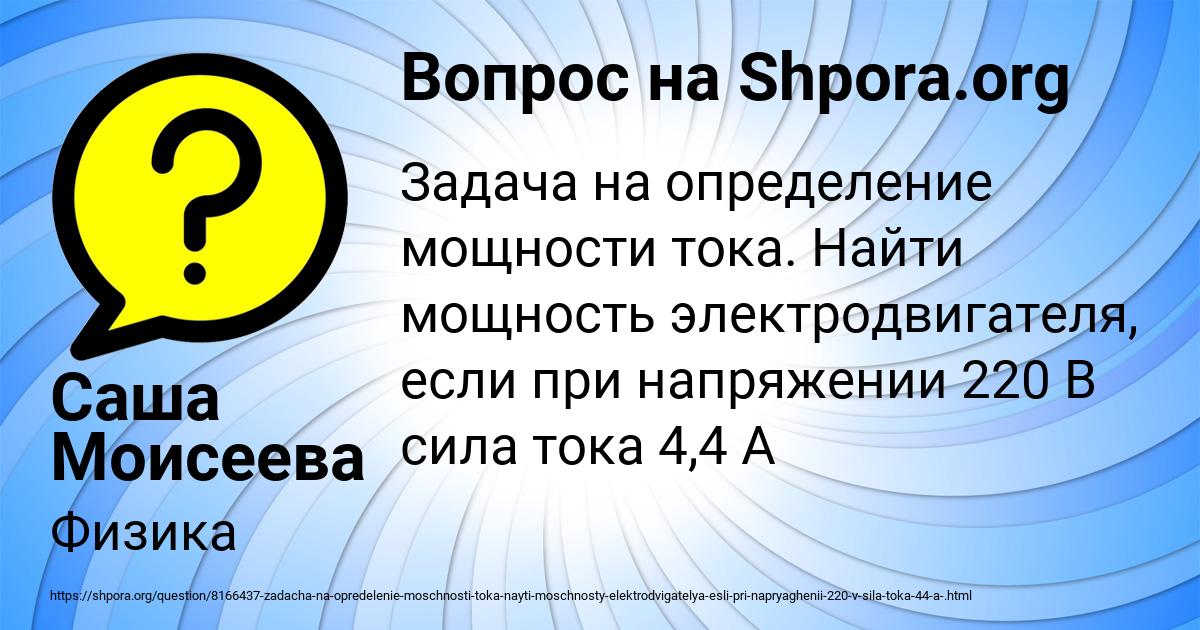 Вопрос на Shpora.org

Задача на определение мощности тока. Найти мощность электродвигателя, если при напряжении 220 В сила тока 4,4 А

Саша Моисеева

Физика

https://shpora.org/question/8166437-zadacha-na-opredelenie-moschnosti-toka-nayti-moschnosty-elektrodvigatelya-esli-pri-napryaghenii-220-v-sila-toka-44-a-.html